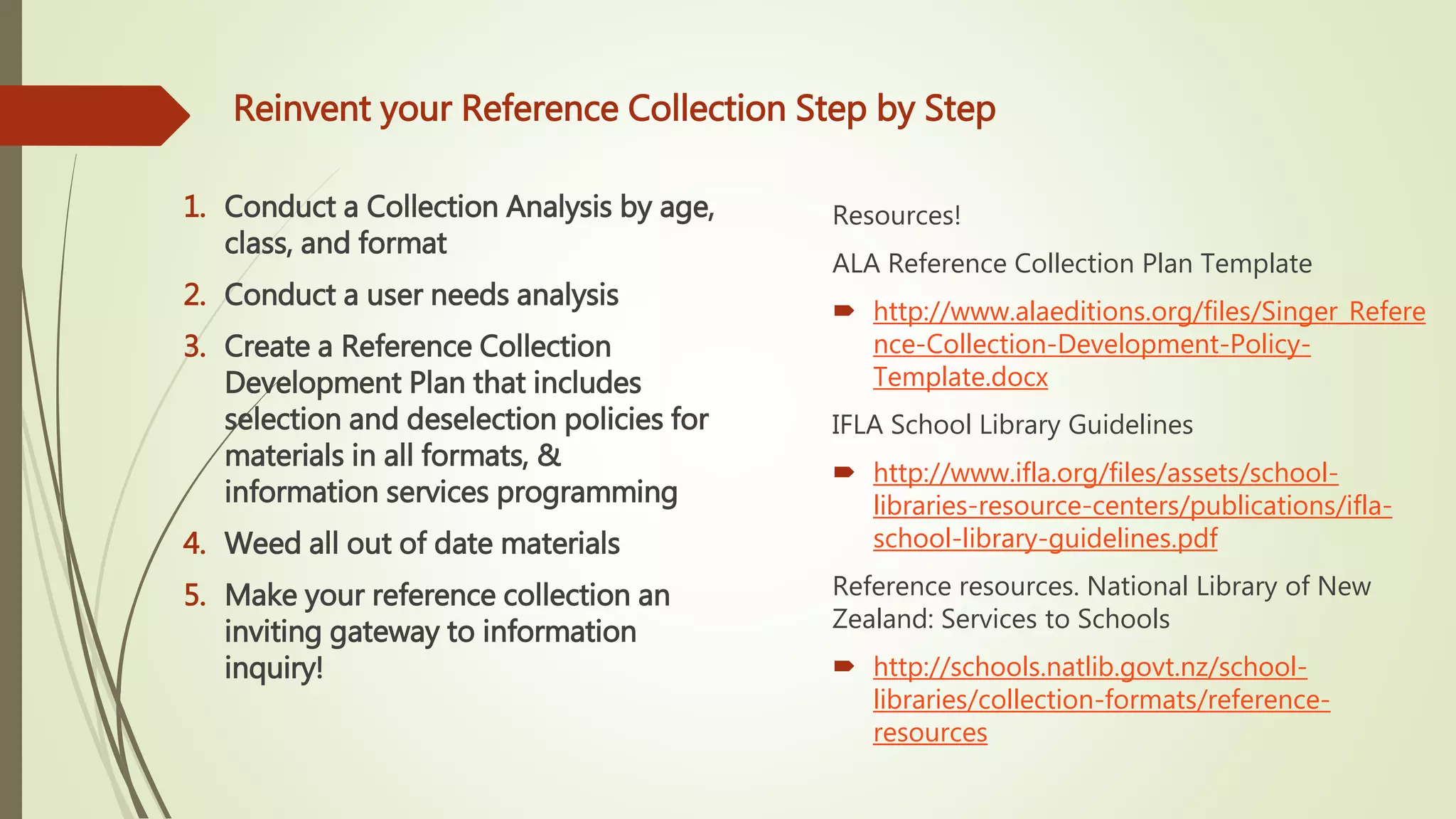 Reinvent your Reference Collection Step by Step

1. Conduct a Collection Analysis by age, class, and format
2. Conduct a user needs analysis
3. Create a Reference Collection Development Plan that includes selection and deselection policies for materials in all formats, & information services programming
4. Weed all out of date materials
5. Make your reference collection an inviting gateway to information inquiry!

Resources!

ALA Reference Collection Plan Template

http://www.alaeditions.org/files/Singer_Reference-Collection-Development-Policy-Template.docx

IFLA School Library Guidelines

http://www.ifla.org/files/assets/school-libraries-resource-centers/publications/ifla-school-library-guidelines.pdf

Reference resources. National Library of New Zealand: Services to Schools

http://schools.natlib.govt.nz/school-libraries/collection-formats/reference-resources